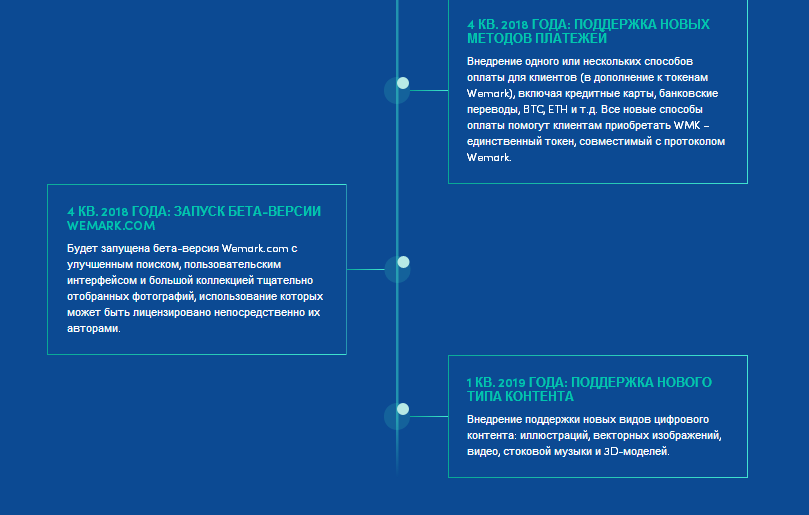 4 КВ. 2018 ГОДА: ПОДДЕРЖКА НОВЫХ МЕТОДОВ ПЛАТЕЖЕЙ

Внедрение одного или нескольких способов оплаты для клиентов (в дополнение к токенам Wemark), включая кредитные карты, банковские переводы, BTC, ETH и т.д. Все новые способы оплаты помогут клиентам приобретать WMK – единственный токен, совместимый с протоколом Wemark.

4 КВ. 2018 ГОДА: ЗАПУСК БЕТА-ВЕРСИИ WEMARK.COM

Будет запущена бета-версия Wemark.com с улучшенным поиском, пользовательским интерфейсом и большой коллекцией тщательно отобранных фотографий, использование которых может быть лицензировано непосредственно их авторами.

1 КВ. 2019 ГОДА: ПОДДЕРЖКА НОВОГО ТИПА КОНТЕНТА

Внедрение поддержки новых видов цифрового контента: иллюстраций, векторных изображений, видео, стоковой музыки и 3D-моделей.